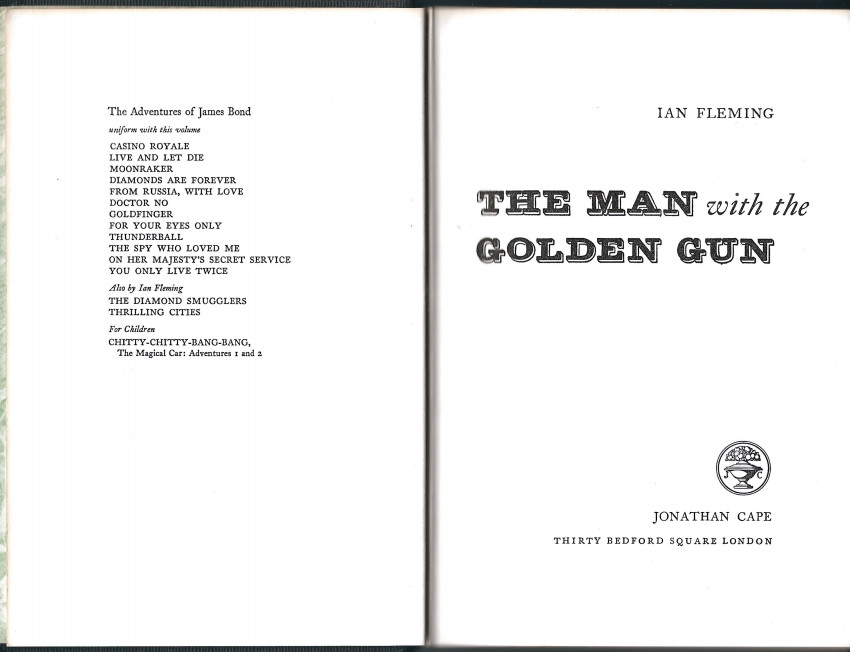 The Adventures of James Bond
uniform with this volume
CASINO ROYALE
LIVE AND LET DIE
MOONRAKER
DIAMONDS ARE FOREVER
FROM RUSSIA, WITH LOVE
DOCTOR NO
GOLDFINGER
FOR YOUR EYES ONLY
THUNDERBALL
THE SPY WHO LOVED ME
ON HER MAJESTY'S SECRET SERVICE
YOU ONLY LIVE TWICE

Also by Ian Fleming
THE DIAMOND SMUGGLERS
THRILLING CITIES

For Children
CHITTY-CHITTY-BANG-BANG,
The Magical Car: Adventures 1 and 2

IAN FLEMING

THE MAN with the GOLDEN GUN

JC

JONATHAN CAPE
THIRTY BEDFORD SQUARE LONDON